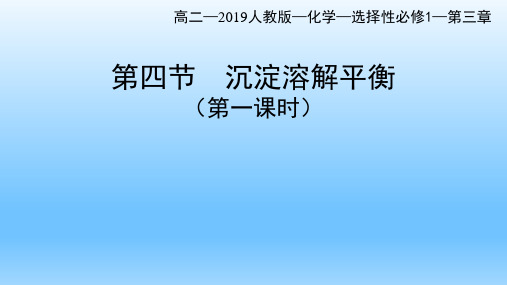 高二—2019人教版—化学—选择性必修1—第三章

第四节　沉淀溶解平衡
（第一课时）